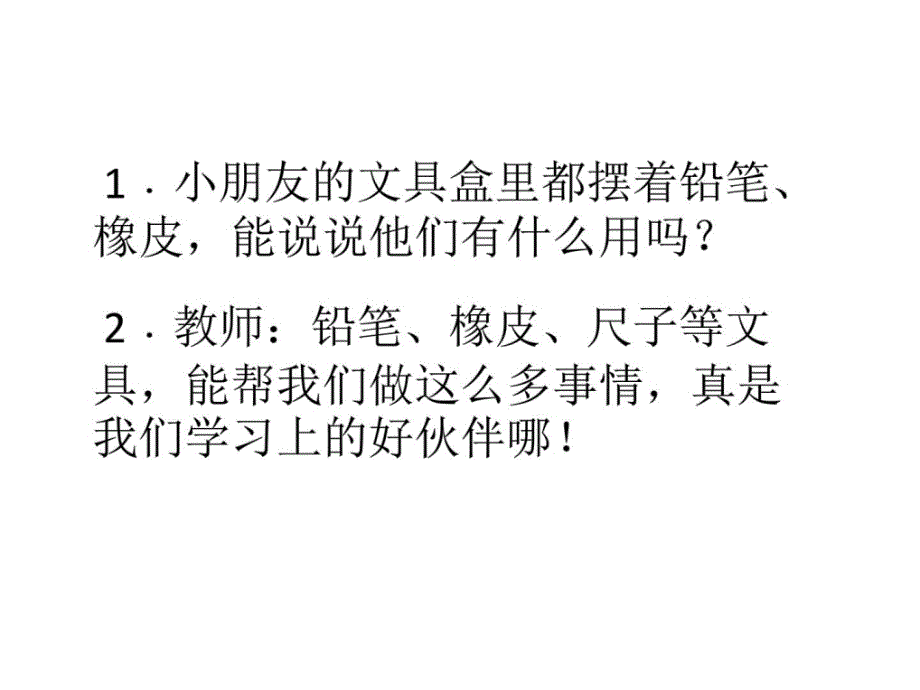 1．小朋友的文具盒里都摆着铅笔、橡皮，能说说他们有什么用吗？

2．教师：铅笔、橡皮、尺子等文具，能帮我们做这么多事情，真是我们学习上的好伙伴哪！